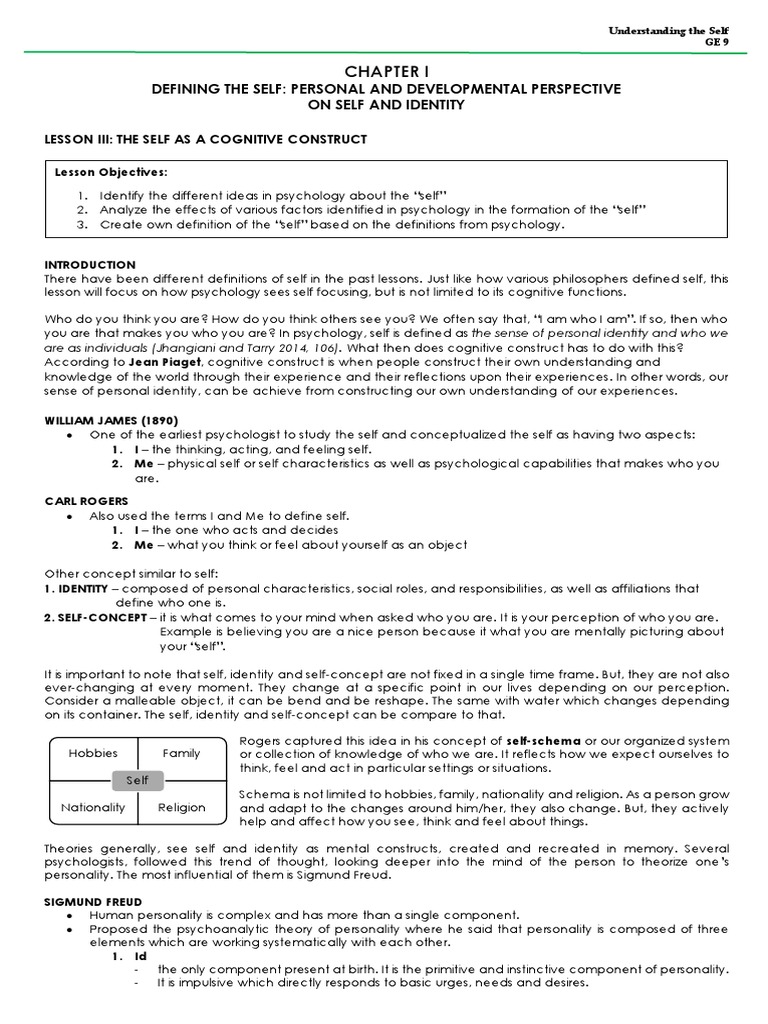 Understanding the Self
GE 9

CHAPTER I
DEFINING THE SELF: PERSONAL AND DEVELOPMENTAL PERSPECTIVE ON SELF AND IDENTITY

LESSON III: THE SELF AS A COGNITIVE CONSTRUCT

Lesson Objectives:

1. Identify the different ideas in psychology about the "self"
2. Analyze the effects of various factors identified in psychology in the formation of the "self"
3. Create own definition of the "self" based on the definitions from psychology.

INTRODUCTION
There have been different definitions of self in the past lessons. Just like how various philosophers defined self, this lesson will focus on how psychology sees self focusing, but is not limited to its cognitive functions.

Who do you think you are? How do you think others see you? We often say that, "I am who I am". If so, then who you are that makes you who you are? In psychology, self is defined as the sense of personal identity and who we are as individuals (Jhangiani and Tarry 2014, 106). What then does cognitive construct has to do with this? According to Jean Piaget, cognitive construct is when people construct their own understanding and knowledge of the world through their experience and their reflections upon their experiences. In other words, our sense of personal identity, can be achieve from constructing our own understanding of our experiences.

WILLIAM JAMES (1890)
• One of the earliest psychologist to study the self and conceptualized the self as having two aspects:
1. I – the thinking, acting, and feeling self.
2. Me – physical self or self characteristics as well as psychological capabilities that makes who you are.

CARL ROGERS
• Also used the terms I and Me to define self.
1. I – the one who acts and decides
2. Me – what you think or feel about yourself as an object

Other concept similar to self:
1. IDENTITY – composed of personal characteristics, social roles, and responsibilities, as well as affiliations that define who one is.
2. SELF-CONCEPT – it is what comes to your mind when asked who you are. It is your perception of who you are. Example is believing you are a nice person because it what you are mentally picturing about your "self".

It is important to note that self, identity and self-concept are not fixed in a single time frame. But, they are not also ever-changing at every moment. They change at a specific point in our lives depending on our perception. Consider a malleable object, it can be bend and be reshape. The same with water which changes depending on its container. The self, identity and self-concept can be compare to that.

Hobbies
Family
Self
Nationality
Religion

Rogers captured this idea in his concept of self-schema or our organized system or collection of knowledge of who we are. It reflects how we expect ourselves to think, feel and act in particular settings or situations.

Schema is not limited to hobbies, family, nationality and religion. As a person grow and adapt to the changes around him/her, they also change. But, they actively help and affect how you see, think and feel about things.

Theories generally, see self and identity as mental constructs, created and recreated in memory. Several psychologists, followed this trend of thought, looking deeper into the mind of the person to theorize one's personality. The most influential of them is Sigmund Freud.

SIGMUND FREUD
• Human personality is complex and has more than a single component.
• Proposed the psychoanalytic theory of personality where he said that personality is composed of three elements which are working systematically with each other.
1. Id
- the only component present at birth. It is the primitive and instinctive component of personality.
- It is impulsive which directly responds to basic urges, needs and desires.